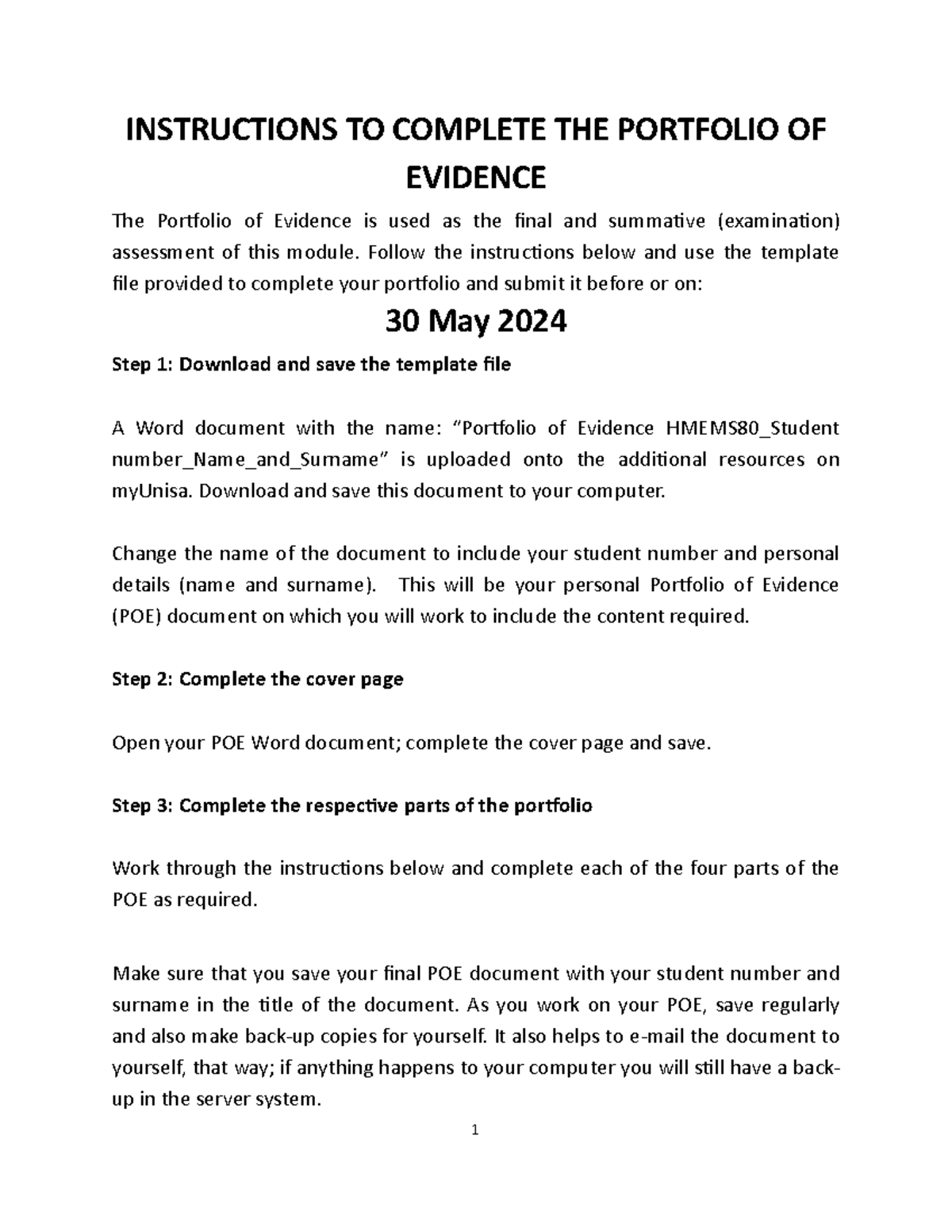 INSTRUCTIONS TO COMPLETE THE PORTFOLIO OF EVIDENCE

The Portfolio of Evidence is used as the final and summative (examination) assessment of this module. Follow the instructions below and use the template file provided to complete your portfolio and submit it before or on:

30 May 2024

Step 1: Download and save the template file

A Word document with the name: "Portfolio of Evidence HMEMS80_Student number_Name_and_Surname" is uploaded onto the additional resources on myUnisa. Download and save this document to your computer.

Change the name of the document to include your student number and personal details (name and surname). This will be your personal Portfolio of Evidence (POE) document on which you will work to include the content required.

Step 2: Complete the cover page

Open your POE Word document; complete the cover page and save.

Step 3: Complete the respective parts of the portfolio

Work through the instructions below and complete each of the four parts of the POE as required.

Make sure that you save your final POE document with your student number and surname in the title of the document. As you work on your POE, save regularly and also make back-up copies for yourself. It also helps to e-mail the document to yourself, that way; if anything happens to your computer you will still have a back-up in the server system.

1